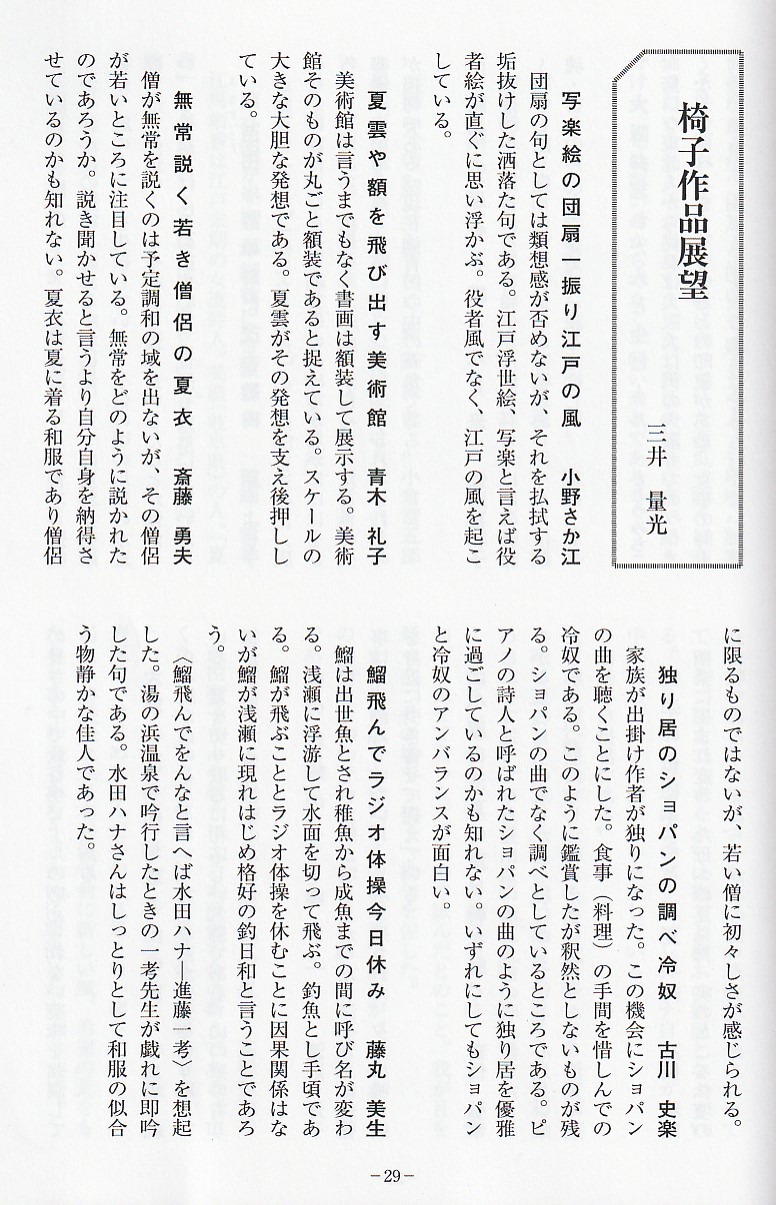 椅子作品展望

三井　量光

写楽絵の団扇一振り江戸の風　小野さか江
団扇の句としては類想感が否めないが、それを払拭する垢抜けした洒落た句である。江戸浮世絵、写楽と言えば役者絵が直ぐに思い浮かぶ。役者風でなく、江戸の風を起こしている。

夏雲や額を飛び出す美術館　青木　礼子
美術館は言うまでもなく書画は額装して展示する。美術館そのものが丸ごと額装であると捉えている。スケールの大きな大胆な発想である。夏雲がその発想を支え後押ししている。

無常説く若き僧侶の夏衣　斎藤　勇夫
僧が無常を説くのは予定調和の域を出ないが、その僧侶が若いところに注目している。無常をどのように説かれたのであろうか。説き聞かせると言うより自分自身を納得させているのかも知れない。夏衣は夏に着る和服であり僧侶に限るものではないが、若い僧に初々しさが感じられる。

独り居のショパンの調べ冷奴　古川　史楽
家族が出掛け作者が独りになった。この機会にショパンの曲を聴くことにした。食事（料理）の手間を惜しんでの冷奴である。このように鑑賞したが釈然としないものが残る。ショパンの曲でなく調べとしているところである。ピアノの詩人と呼ばれたショパンの曲のように独り居を優雅に過ごしているのかも知れない。いずれにしてもショパンと冷奴のアンバランスが面白い。

鯔飛んでラジオ体操今日休み　藤丸　美生
鯔は出世魚とされ稚魚から成魚までの間に呼び名が変わる。浅瀬に浮游して水面を切って飛ぶ。釣魚とし手頃である。鯔が飛ぶこととラジオ体操を休むことに因果関係はないが鯔が浅瀬に現れはじめ格好の釣日和と言うことであろう。
〈鯔飛んでをんなと言へば水田ハナ―進藤一考〉を想起した。湯の浜温泉で吟行したときの一考先生が戯れに即吟した句である。水田ハナさんはしっとりとして和服の似合う物静かな佳人であった。

－29－